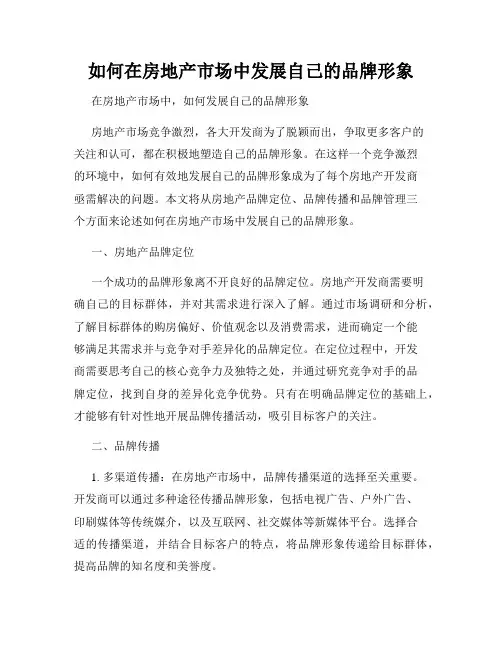 如何在房地产市场中发展自己的品牌形象

在房地产市场中，如何发展自己的品牌形象

房地产市场竞争激烈，各大开发商为了脱颖而出，争取更多客户的关注和认可，都在积极地塑造自己的品牌形象。在这样一个竞争激烈的环境中，如何有效地发展自己的品牌形象成为了每个房地产开发商亟需解决的问题。本文将从房地产品牌定位、品牌传播和品牌管理三个方面来论述如何在房地产市场中发展自己的品牌形象。

一、房地产品牌定位

一个成功的品牌形象离不开良好的品牌定位。房地产开发商需要明确自己的目标群体，并对其需求进行深入了解。通过市场调研和分析，了解目标群体的购房偏好、价值观念以及消费需求，进而确定一个能够满足其需求并与竞争对手差异化的品牌定位。在定位过程中，开发商需要思考自己的核心竞争力及独特之处，并通过研究竞争对手的品牌定位，找到自身的差异化竞争优势。只有在明确品牌定位的基础上，才能够有针对性地开展品牌传播活动，吸引目标客户的关注。

二、品牌传播

1. 多渠道传播：在房地产市场中，品牌传播渠道的选择至关重要。开发商可以通过多种途径传播品牌形象，包括电视广告、户外广告、印刷媒体等传统媒介，以及互联网、社交媒体等新媒体平台。选择合适的传播渠道，并结合目标客户的特点，将品牌形象传递给目标群体，提高品牌的知名度和美誉度。